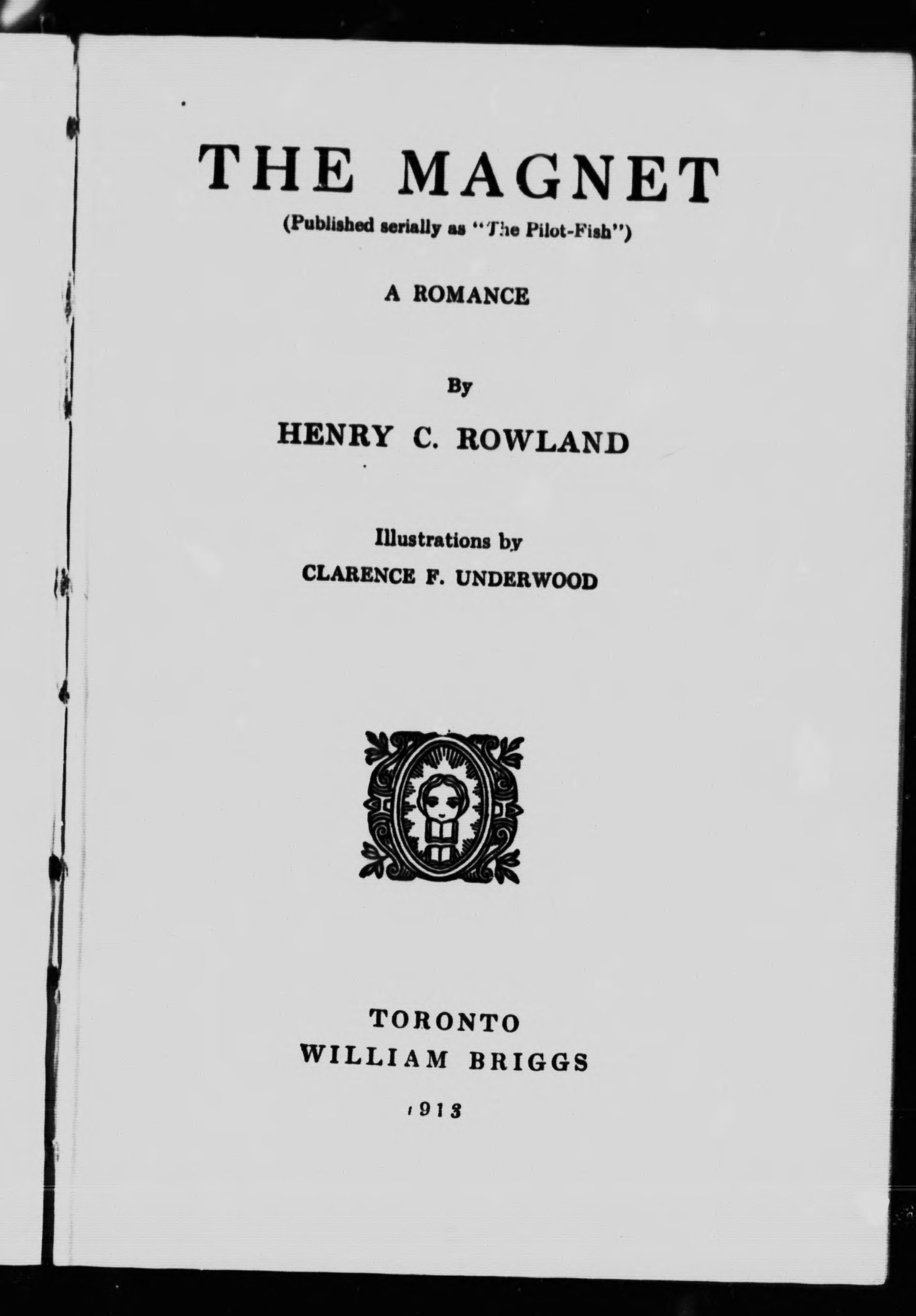 THE MAGNET

(Published serially as "The Pilot-Fish")

A ROMANCE

By

HENRY C. ROWLAND

Illustrations by

CLARENCE F. UNDERWOOD

TORONTO

WILLIAM BRIGGS

1913